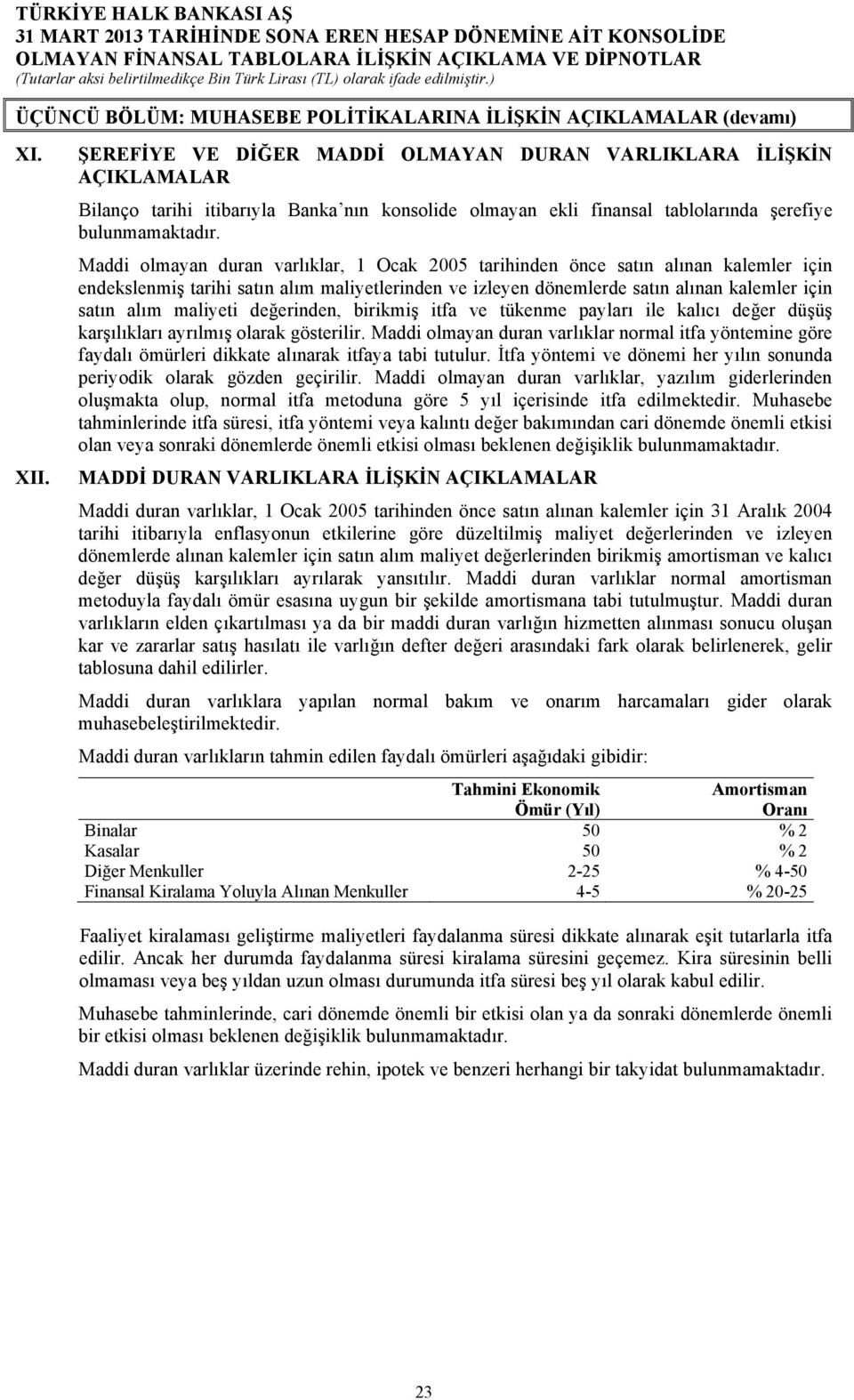 TÜRKİYE HALK BANKASI AŞ
31 MART 2013 TARİHİNDE SONA EREN HESAP DÖNEMİNE AİT KONSOLİDE OLMAYAN FİNANSAL TABLOLARA İLİŞKİN AÇIKLAMA VE DİPNOTLAR
(Tutarlar aksi belirtilmedikçe Bin Türk Lirası (TL) olarak ifade edilmiştir.)

ÜÇÜNCÜ BÖLÜM: MUHASEBE POLİTİKALARINA İLİŞKİN AÇIKLAMALAR (devamı)

XI. ŞEREFİYE VE DİĞER MADDİ OLMAYAN DURAN VARLIKLARA İLİŞKİN AÇIKLAMALAR

Bilanço tarihi itibarıyla Banka'nın konsolide olmayan ekli finansal tablolarında şerefiye bulunmamaktadır.

Maddi olmayan duran varlıklar, 1 Ocak 2005 tarihinden önce satın alınan kalemler için endekslenmiş tarihi satın alım maliyetlerinden ve izleyen dönemlerde satın alınan kalemler için satın alım maliyeti değerinden, birikmiş itfa ve tükenme payları ile kalıcı değer düşüş karşılıkları ayrılmış olarak gösterilir. Maddi olmayan duran varlıklar normal itfa yöntemine göre faydalı ömürleri dikkate alınarak itfaya tabi tutulur. İtfa yöntemi ve dönemi her yılın sonunda periyodik olarak gözden geçirilir. Maddi olmayan duran varlıklar, yazılım giderlerinden oluşmakta olup, normal itfa metoduna göre 5 yıl içerisinde itfa edilmektedir. Muhasebe tahminlerinde itfa süresi, itfa yöntemi veya kalıntı değer bakımından cari dönemde önemli etkisi olan veya sonraki dönemlerde önemli etkisi olması beklenen değişiklik bulunmamaktadır.

XII. MADDİ DURAN VARLIKLARA İLİŞKİN AÇIKLAMALAR

Maddi duran varlıklar, 1 Ocak 2005 tarihinden önce satın alınan kalemler için 31 Aralık 2004 tarihi itibarıyla enflasyonun etkilerine göre düzeltilmiş maliyet değerlerinden ve izleyen dönemlerde alınan kalemler için satın alım maliyet değerlerinden birikmiş amortisman ve kalıcı değer düşüş karşılıkları ayrılarak yansıtılır. Maddi duran varlıklar normal amortisman metoduyla faydalı ömür esasına uygun bir şekilde amortismana tabi tutulmuştur. Maddi duran varlıkların elden çıkartılması ya da bir maddi duran varlığın hizmetten alınması sonucu oluşan kar ve zararlar satış hasılatı ile varlığın defter değeri arasındaki fark olarak belirlenerek, gelir tablosuna dahil edilirler.

Maddi duran varlıklara yapılan normal bakım ve onarım harcamaları gider olarak muhasebeleştirilmektedir.

Maddi duran varlıkların tahmin edilen faydalı ömürleri aşağıdaki gibidir:

| | Tahmini Ekonomik Ömür (Yıl) | Amortisman Oranı |
|---|---|---|
| Binalar | 50 | % 2 |
| Kasalar | 50 | % 2 |
| Diğer Menkuller | 2-25 | % 4-50 |
| Finansal Kiralama Yoluyla Alınan Menkuller | 4-5 | % 20-25 |

Faaliyet kiralaması geliştirme maliyetleri faydalanma süresi dikkate alınarak eşit tutarlarla itfa edilir. Ancak her durumda faydalanma süresi kiralama süresini geçemez. Kira süresinin belli olmaması veya beş yıldan uzun olması durumunda itfa süresi beş yıl olarak kabul edilir.

Muhasebe tahminlerinde, cari dönemde önemli bir etkisi olan ya da sonraki dönemlerde önemli bir etkisi olması beklenen değişiklik bulunmamaktadır.

Maddi duran varlıklar üzerinde rehin, ipotek ve benzeri herhangi bir takyidat bulunmamaktadır.

23